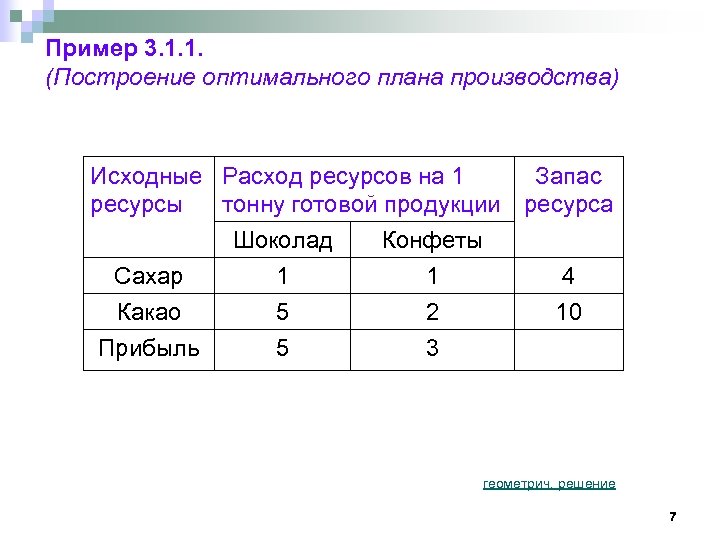 Пример 3.1.1.
(Построение оптимального плана производства)

| Исходные ресурсы | Расход ресурсов на 1 тонну готовой продукции | | Запас ресурса |
|---|---|---|---|
| | Шоколад | Конфеты | |
| Сахар | 1 | 1 | 4 |
| Какао | 5 | 2 | 10 |
| Прибыль | 5 | 3 | |

геометрич. решение

7